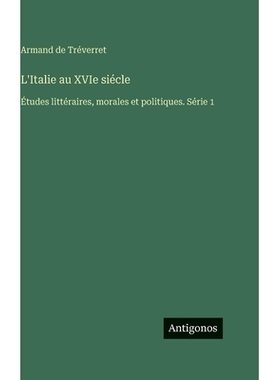 Armand de Tréverret

L'Italie au XVIe siécle

Études littéraires, morales et politiques. Série 1

Antigonos